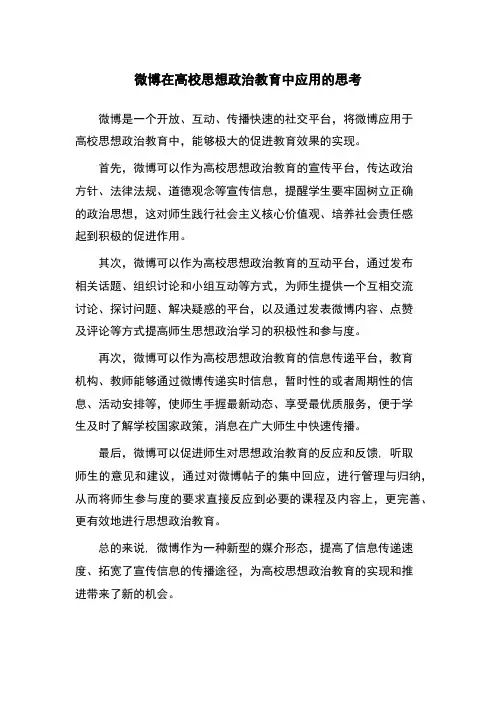 微博在高校思想政治教育中应用的思考

微博是一个开放、互动、传播快速的社交平台，将微博应用于高校思想政治教育中，能够极大的促进教育效果的实现。

首先，微博可以作为高校思想政治教育的宣传平台，传达政治方针、法律法规、道德观念等宣传信息，提醒学生要牢固树立正确的政治思想，这对师生践行社会主义核心价值观、培养社会责任感起到积极的促进作用。

其次，微博可以作为高校思想政治教育的互动平台，通过发布相关话题、组织讨论和小组互动等方式，为师生提供一个互相交流讨论、探讨问题、解决疑惑的平台，以及通过发表微博内容、点赞及评论等方式提高师生思想政治学习的积极性和参与度。

再次，微博可以作为高校思想政治教育的信息传递平台，教育机构、教师能够通过微博传递实时信息，暂时性的或者周期性的信息、活动安排等，使师生手握最新动态、享受最优质服务，便于学生及时了解学校国家政策，消息在广大师生中快速传播。

最后，微博可以促进师生对思想政治教育的反应和反馈，听取师生的意见和建议，通过对微博帖子的集中回应，进行管理与归纳，从而将师生参与度的要求直接反应到必要的课程及内容上，更完善、更有效地进行思想政治教育。

总的来说，微博作为一种新型的媒介形态，提高了信息传递速度、拓宽了宣传信息的传播途径，为高校思想政治教育的实现和推进带来了新的机会。